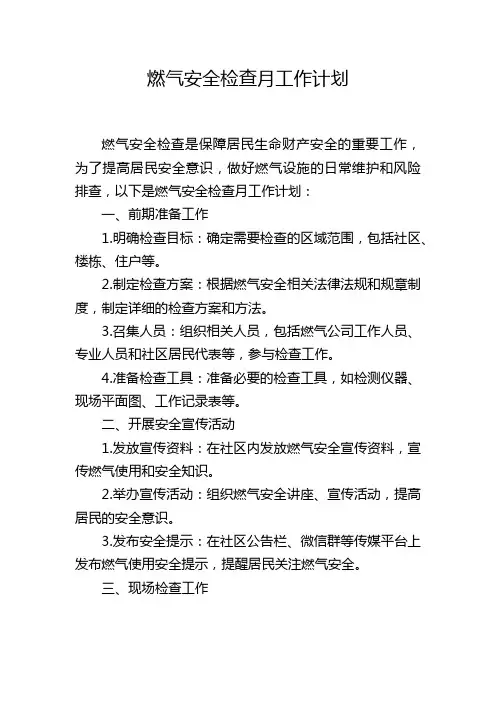 燃气安全检查月工作计划

燃气安全检查是保障居民生命财产安全的重要工作，为了提高居民安全意识，做好燃气设施的日常维护和风险排查，以下是燃气安全检查月工作计划：

一、前期准备工作

1.明确检查目标：确定需要检查的区域范围，包括社区、楼栋、住户等。

2.制定检查方案：根据燃气安全相关法律法规和规章制度，制定详细的检查方案和方法。

3.召集人员：组织相关人员，包括燃气公司工作人员、专业人员和社区居民代表等，参与检查工作。

4.准备检查工具：准备必要的检查工具，如检测仪器、现场平面图、工作记录表等。

二、开展安全宣传活动

1.发放宣传资料：在社区内发放燃气安全宣传资料，宣传燃气使用和安全知识。

2.举办宣传活动：组织燃气安全讲座、宣传活动，提高居民的安全意识。

3.发布安全提示：在社区公告栏、微信群等传媒平台上发布燃气使用安全提示，提醒居民关注燃气安全。

三、现场检查工作